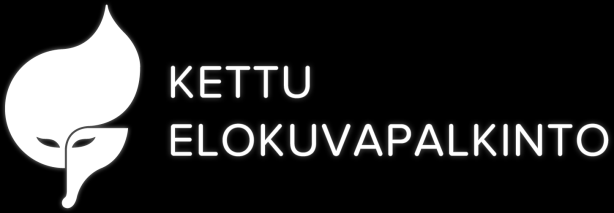 KETTU
ELOKUVAPALKINTO